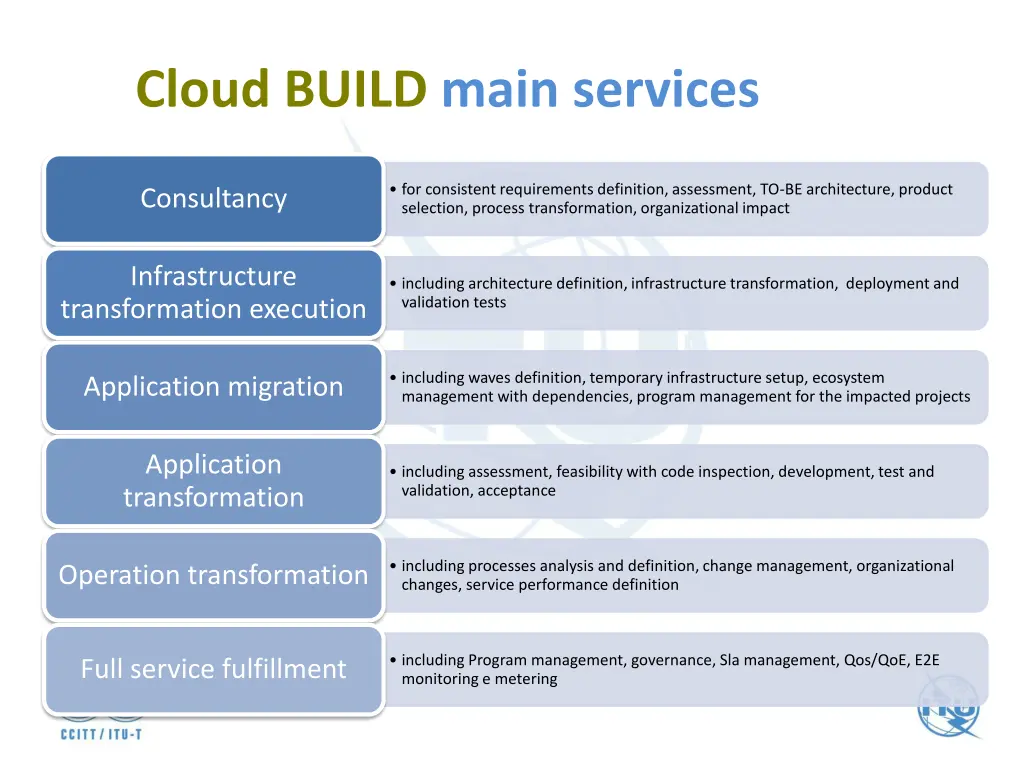 Cloud BUILD main services

Consultancy

• for consistent requirements definition, assessment, TO-BE architecture, product selection, process transformation, organizational impact

Infrastructure transformation execution

• including architecture definition, infrastructure transformation, deployment and validation tests

Application migration

• including waves definition, temporary infrastructure setup, ecosystem management with dependencies, program management for the impacted projects

Application transformation

• including assessment, feasibility with code inspection, development, test and validation, acceptance

Operation transformation

• including processes analysis and definition, change management, organizational changes, service performance definition

Full service fulfillment

• including Program management, governance, Sla management, Qos/QoE, E2E monitoring e metering

CCITT / ITU-T